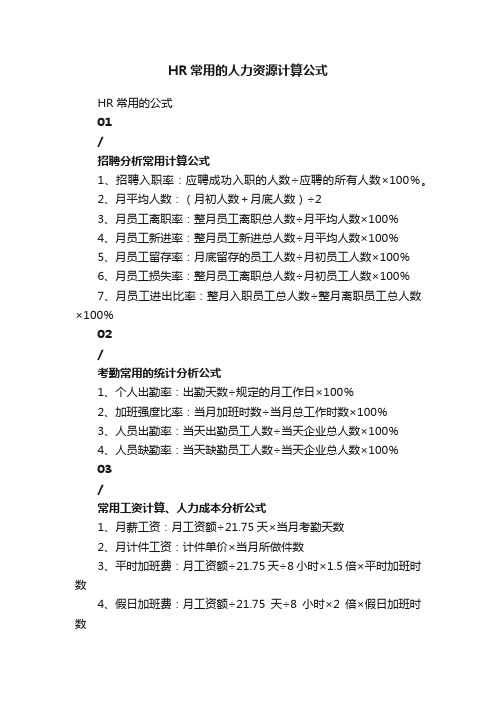 HR 常用的人力资源计算公式

HR 常用的公式

01

/

招聘分析常用计算公式

1、招聘入职率：应聘成功入职的人数÷应聘的所有人数×100%。

2、月平均人数：（月初人数＋月底人数）÷2

3、月员工离职率：整月员工离职总人数÷月平均人数×100%

4、月员工新进率：整月员工新进总人数÷月平均人数×100%

5、月员工留存率：月底留存的员工人数÷月初员工人数×100%

6、月员工损失率：整月员工离职总人数÷月初员工人数×100%

7、月员工进出比率：整月入职员工总人数÷整月离职员工总人数×100%

02

/

考勤常用的统计分析公式

1、个人出勤率：出勤天数÷规定的月工作日×100%

2、加班强度比率：当月加班时数÷当月总工作时数×100%

3、人员出勤率：当天出勤员工人数÷当天企业总人数×100%

4、人员缺勤率：当天缺勤员工人数÷当天企业总人数×100%

03

/

常用工资计算、人力成本分析公式

1、月薪工资：月工资额÷21.75 天×当月考勤天数

2、月计件工资：计件单价×当月所做件数

3、平时加班费：月工资额÷21.75 天÷8 小时×1.5 倍×平时加班时数

4、假日加班费：月工资额÷21.75 天÷8 小时×2 倍×假日加班时数